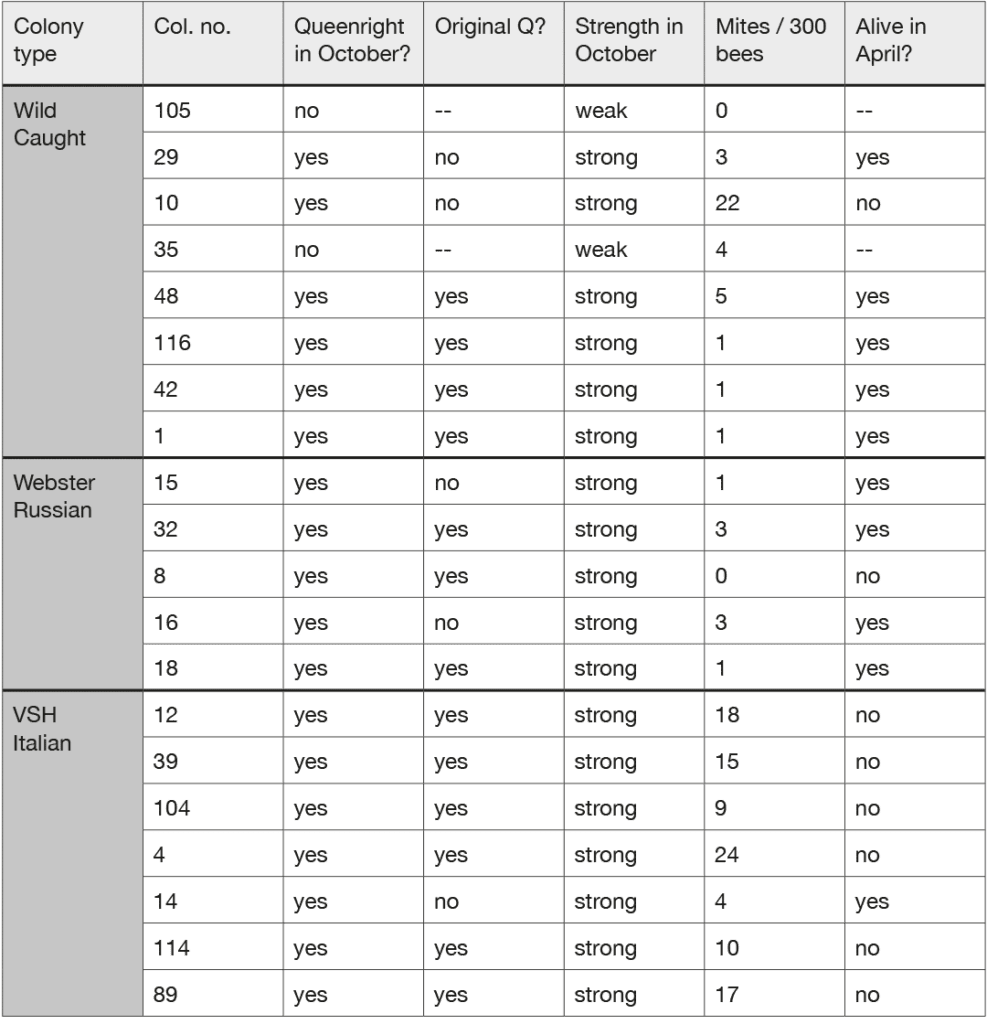 | Colony type | Col. no. | Queenright in October? | Original Q? | Strength in October | Mites / 300 bees | Alive in April? |
|---|---|---|---|---|---|---|
| Wild Caught | 105 | no | -- | weak | 0 | -- |
| | 29 | yes | no | strong | 3 | yes |
| | 10 | yes | no | strong | 22 | no |
| | 35 | no | -- | weak | 4 | -- |
| | 48 | yes | yes | strong | 5 | yes |
| | 116 | yes | yes | strong | 1 | yes |
| | 42 | yes | yes | strong | 1 | yes |
| | 1 | yes | yes | strong | 1 | yes |
| Webster Russian | 15 | yes | no | strong | 1 | yes |
| | 32 | yes | yes | strong | 3 | yes |
| | 8 | yes | yes | strong | 0 | no |
| | 16 | yes | no | strong | 3 | yes |
| | 18 | yes | yes | strong | 1 | yes |
| VSH Italian | 12 | yes | yes | strong | 18 | no |
| | 39 | yes | yes | strong | 15 | no |
| | 104 | yes | yes | strong | 9 | no |
| | 4 | yes | yes | strong | 24 | no |
| | 14 | yes | no | strong | 4 | yes |
| | 114 | yes | yes | strong | 10 | no |
| | 89 | yes | yes | strong | 17 | no |